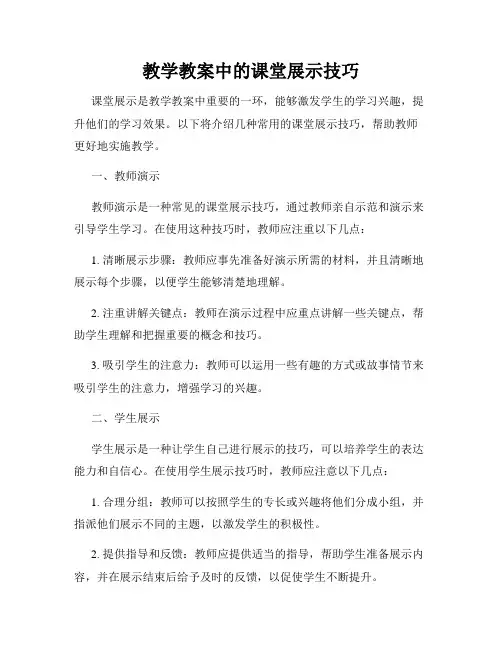 教学教案中的课堂展示技巧

课堂展示是教学教案中重要的一环，能够激发学生的学习兴趣，提升他们的学习效果。以下将介绍几种常用的课堂展示技巧，帮助教师更好地实施教学。

一、教师演示

教师演示是一种常见的课堂展示技巧，通过教师亲自示范和演示来引导学生学习。在使用这种技巧时，教师应注重以下几点：

1. 清晰展示步骤：教师应事先准备好演示所需的材料，并且清晰地展示每个步骤，以便学生能够清楚地理解。

2. 注重讲解关键点：教师在演示过程中应重点讲解一些关键点，帮助学生理解和把握重要的概念和技巧。

3. 吸引学生的注意力：教师可以运用一些有趣的方式或故事情节来吸引学生的注意力，增强学习的兴趣。

二、学生展示

学生展示是一种让学生自己进行展示的技巧，可以培养学生的表达能力和自信心。在使用学生展示技巧时，教师应注意以下几点：

1. 合理分组：教师可以按照学生的专长或兴趣将他们分成小组，并指派他们展示不同的主题，以激发学生的积极性。

2. 提供指导和反馈：教师应提供适当的指导，帮助学生准备展示内容，并在展示结束后给予及时的反馈，以促使学生不断提升。